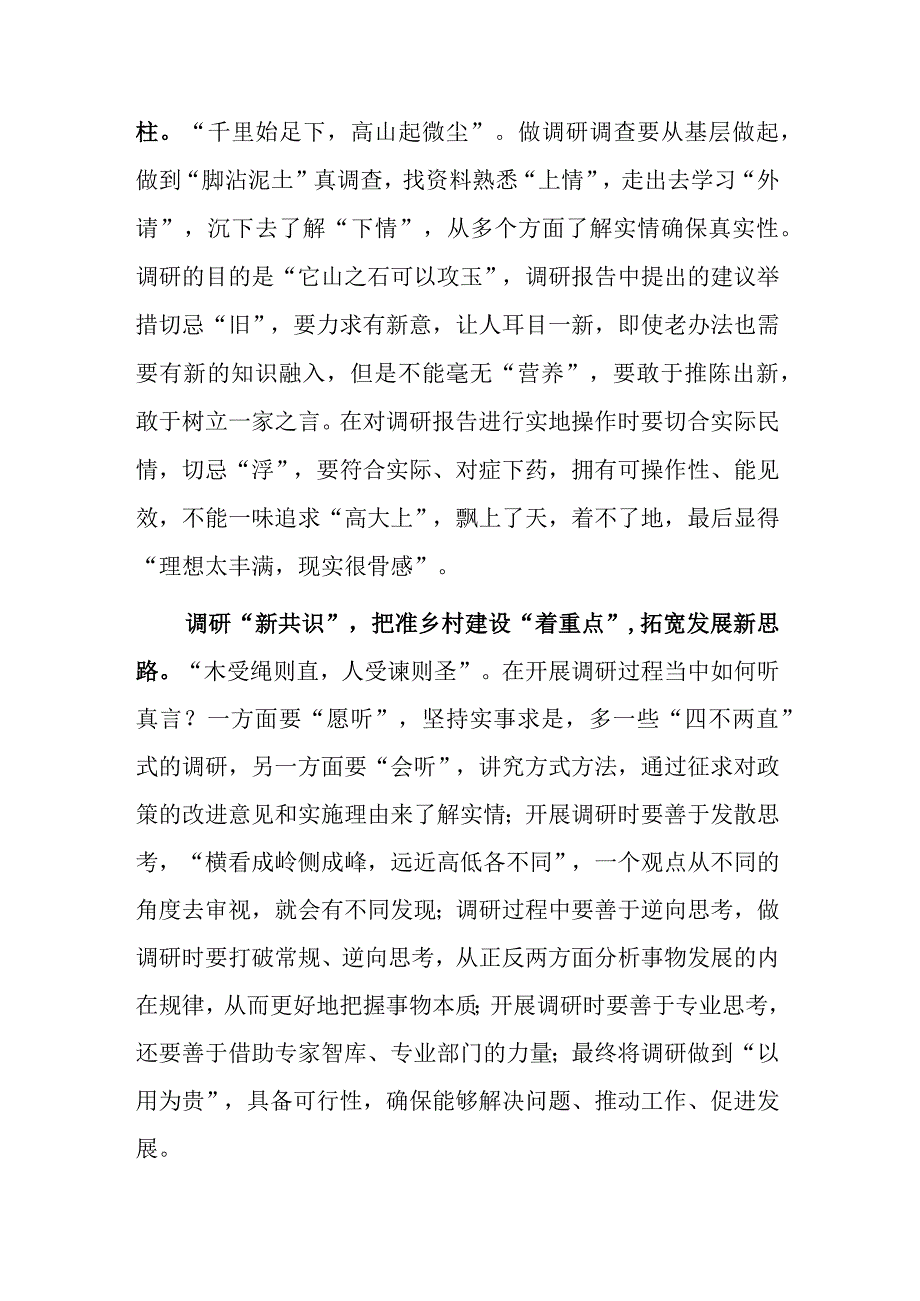 柱。“千里始足下，高山起微尘”。做调研调查要从基层做起，做到“脚沾泥土”真调查，找资料熟悉“上情”，走出去学习“外请”，沉下去了解“下情”，从多个方面了解实情确保真实性。调研的目的是“它山之石可以攻玉”，调研报告中提出的建议举措切忌“旧”，要力求有新意，让人耳目一新，即使老办法也需要有新的知识融入，但是不能毫无“营养”，要敢于推陈出新，敢于树立一家之言。在对调研报告进行实地操作时要切合实际民情，切忌“浮”，要符合实际、对症下药，拥有可操作性、能见效，不能一味追求“高大上”，飘上了天，着不了地，最后显得“理想太丰满，现实很骨感”。

调研“新共识”，把准乡村建设“着重点”，拓宽发展新思路。“木受绳则直，人受谏则圣”。在开展调研过程当中如何听真言？一方面要“愿听”，坚持实事求是，多一些“四不两直”式的调研，另一方面要“会听”，讲究方式方法，通过征求对政策的改进意见和实施理由来了解实情；开展调研时要善于发散思考，“横看成岭侧成峰，远近高低各不同”，一个观点从不同的角度去审视，就会有不同发现；调研过程中要善于逆向思考，做调研时要打破常规、逆向思考，从正反两方面分析事物发展的内在规律，从而更好地把握事物本质；开展调研时要善于专业思考，还要善于借助专家智库、专业部门的力量；最终将调研做到“以用为贵”，具备可行性，确保能够解决问题、推动工作、促进发展。